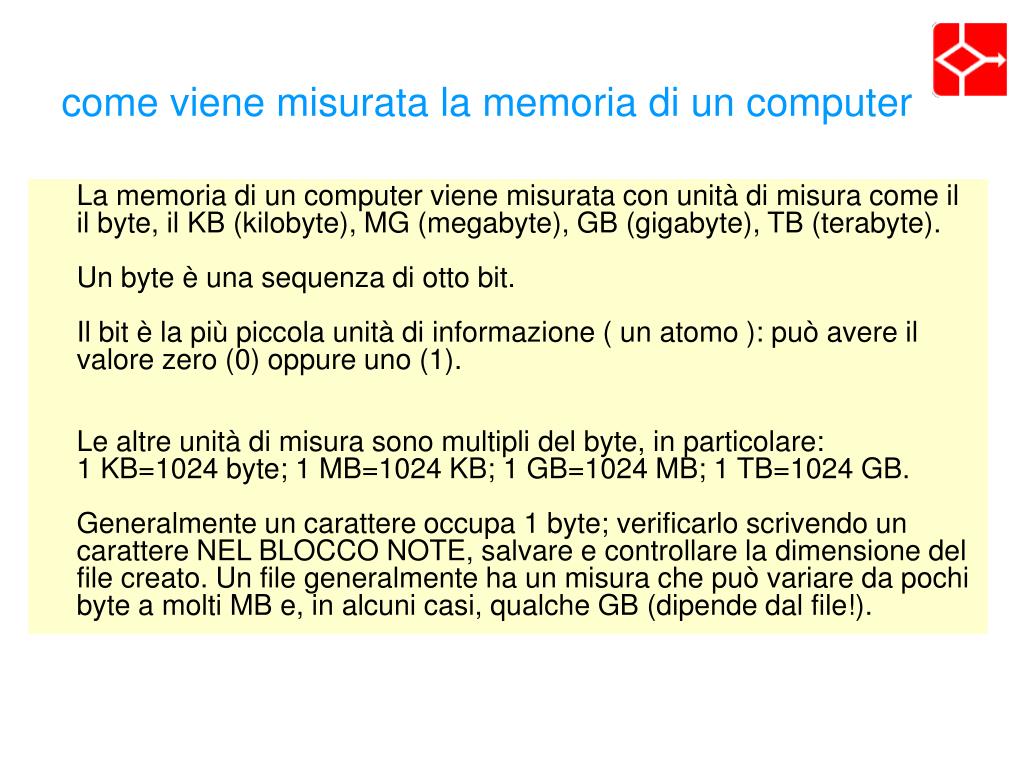 come viene misurata la memoria di un computer

La memoria di un computer viene misurata con unità di misura come il il byte, il KB (kilobyte), MG (megabyte), GB (gigabyte), TB (terabyte).

Un byte è una sequenza di otto bit.

Il bit è la più piccola unità di informazione ( un atomo ): può avere il valore zero (0) oppure uno (1).

Le altre unità di misura sono multipli del byte, in particolare:
1 KB=1024 byte; 1 MB=1024 KB; 1 GB=1024 MB; 1 TB=1024 GB.

Generalmente un carattere occupa 1 byte; verificarlo scrivendo un carattere NEL BLOCCO NOTE, salvare e controllare la dimensione del file creato. Un file generalmente ha un misura che può variare da pochi byte a molti MB e, in alcuni casi, qualche GB (dipende dal file!).